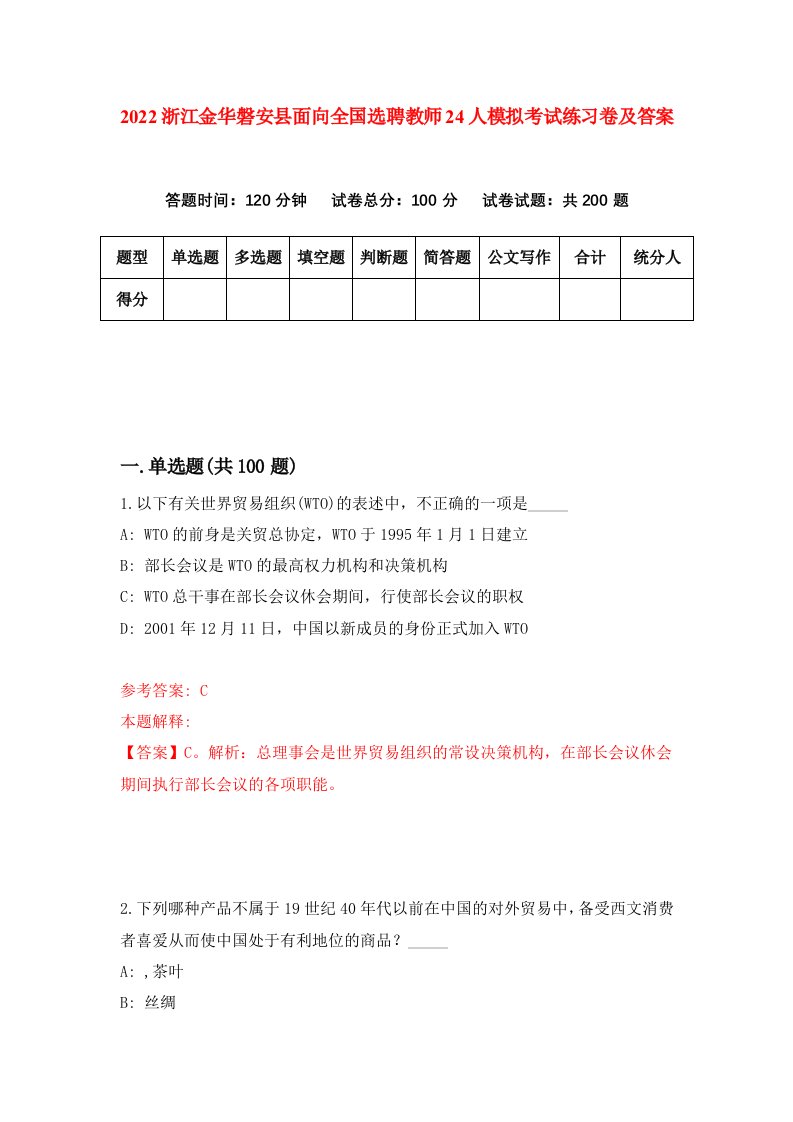 2022浙江金华磐安县面向全国选聘教师24人模拟考试练习卷及答案

答题时间：120分钟　试卷总分：100分　试卷试题：共200题

| 题型 | 单选题 | 多选题 | 填空题 | 判断题 | 简答题 | 公文写作 | 合计 | 统分人 |
|---|---|---|---|---|---|---|---|---|
| 得分 | | | | | | | | |

一.单选题(共100题)

1.以下有关世界贸易组织(WTO)的表述中，不正确的一项是_____

A: WTO的前身是关贸总协定，WTO于1995年1月1日建立

B: 部长会议是WTO的最高权力机构和决策机构

C: WTO总干事在部长会议休会期间，行使部长会议的职权

D: 2001年12月11日，中国以新成员的身份正式加入WTO

参考答案: C

本题解释:

【答案】C。解析：总理事会是世界贸易组织的常设决策机构，在部长会议休会期间执行部长会议的各项职能。

2.下列哪种产品不属于19世纪40年代以前在中国的对外贸易中，备受西文消费者喜爱从而使中国处于有利地位的商品？_____

A: ,茶叶

B: 丝绸